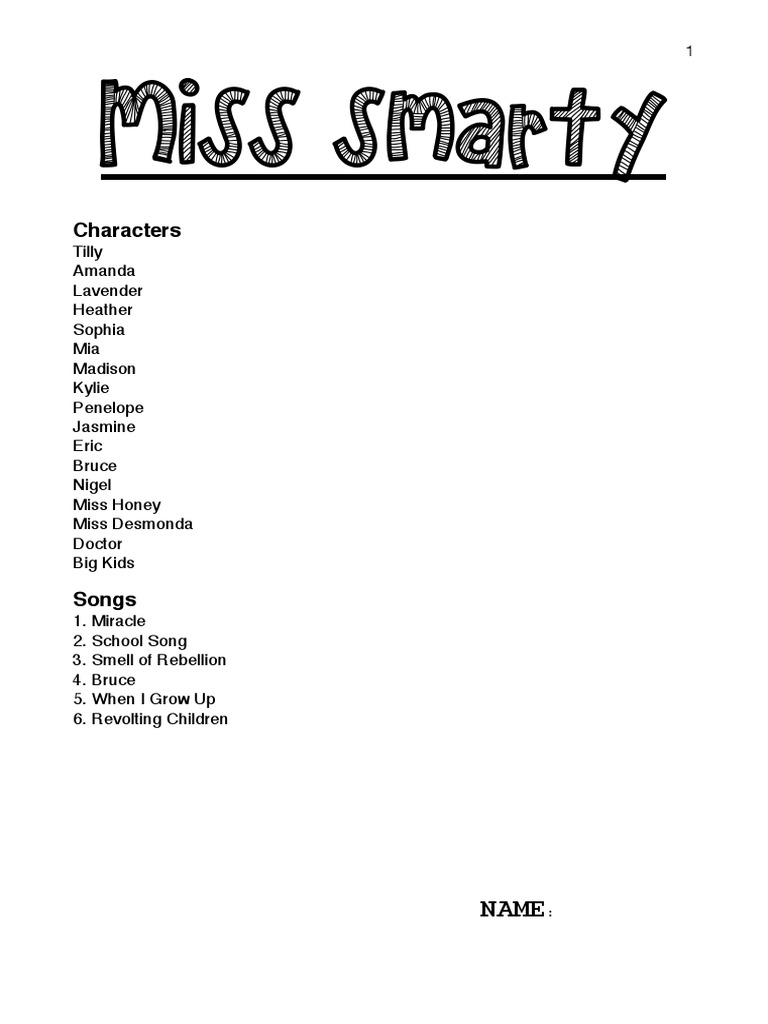 1

Miss Smarty

Characters
Tilly
Amanda
Lavender
Heather
Sophia
Mia
Madison
Kylie
Penelope
Jasmine
Eric
Bruce
Nigel
Miss Honey
Miss Desmonda
Doctor
Big Kids

Songs
1. Miracle
2. School Song
3. Smell of Rebellion
4. Bruce
5. When I Grow Up
6. Revolting Children

NAME: